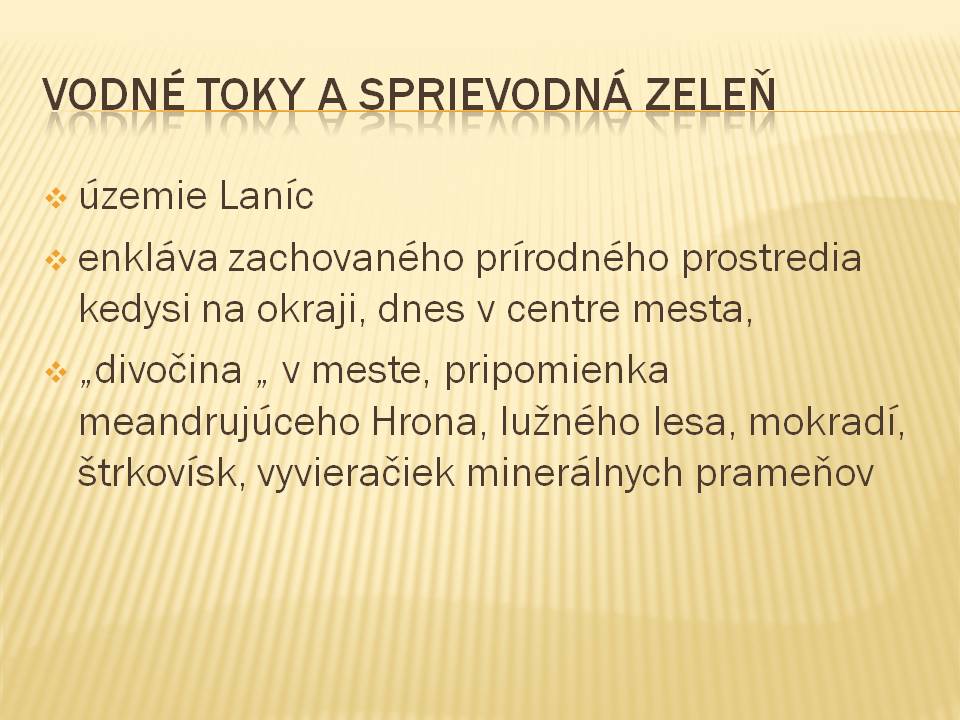 VODNÉ TOKY A SPRIEVODNÁ ZELEŇ

❖ územie Laníc

❖ enkláva zachovaného prírodného prostredia kedysi na okraji, dnes v centre mesta,

❖ „divočina „ v meste, pripomienka meandrujúceho Hrona, lužného lesa, mokradí, štrkovísk, vyvieračiek minerálnych prameňov